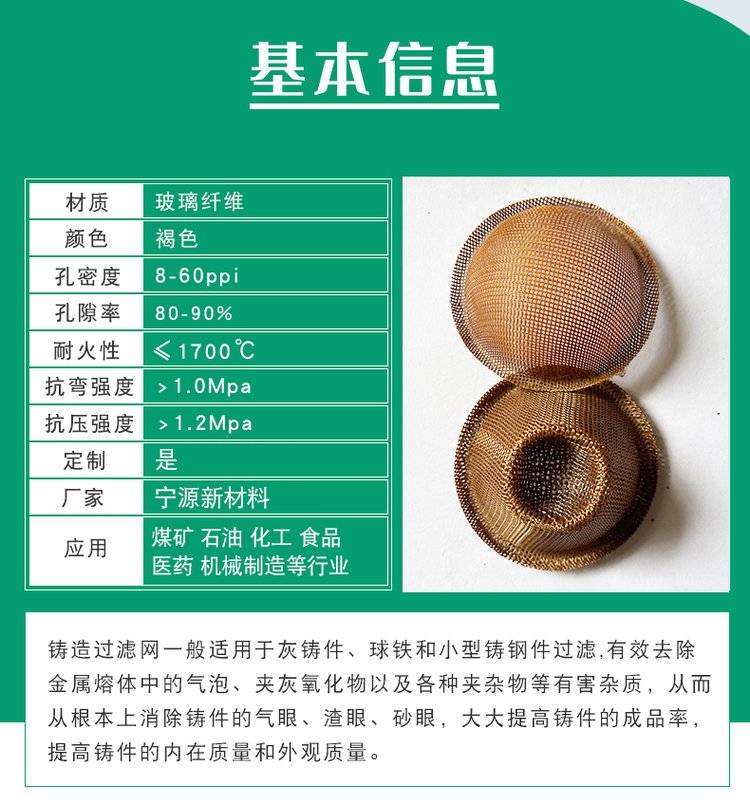 基本信息

| 材质 | 玻璃纤维 |
|---|---|
| 颜色 | 褐色 |
| 孔密度 | 8-60ppi |
| 孔隙率 | 80-90% |
| 耐火性 | ≤1700℃ |
| 抗弯强度 | >1.0Mpa |
| 抗压强度 | >1.2Mpa |
| 定制 | 是 |
| 厂家 | 宁源新材料 |
| 应用 | 煤矿 石油 化工 食品 医药 机械制造等行业 |

铸造过滤网一般适用于灰铸件、球铁和小型铸钢件过滤,有效去除金属熔体中的气泡、夹灰氧化物以及各种夹杂物等有害杂质，从而从根本上消除铸件的气眼、渣眼、砂眼，大大提高铸件的成品率，提高铸件的内在质量和外观质量。